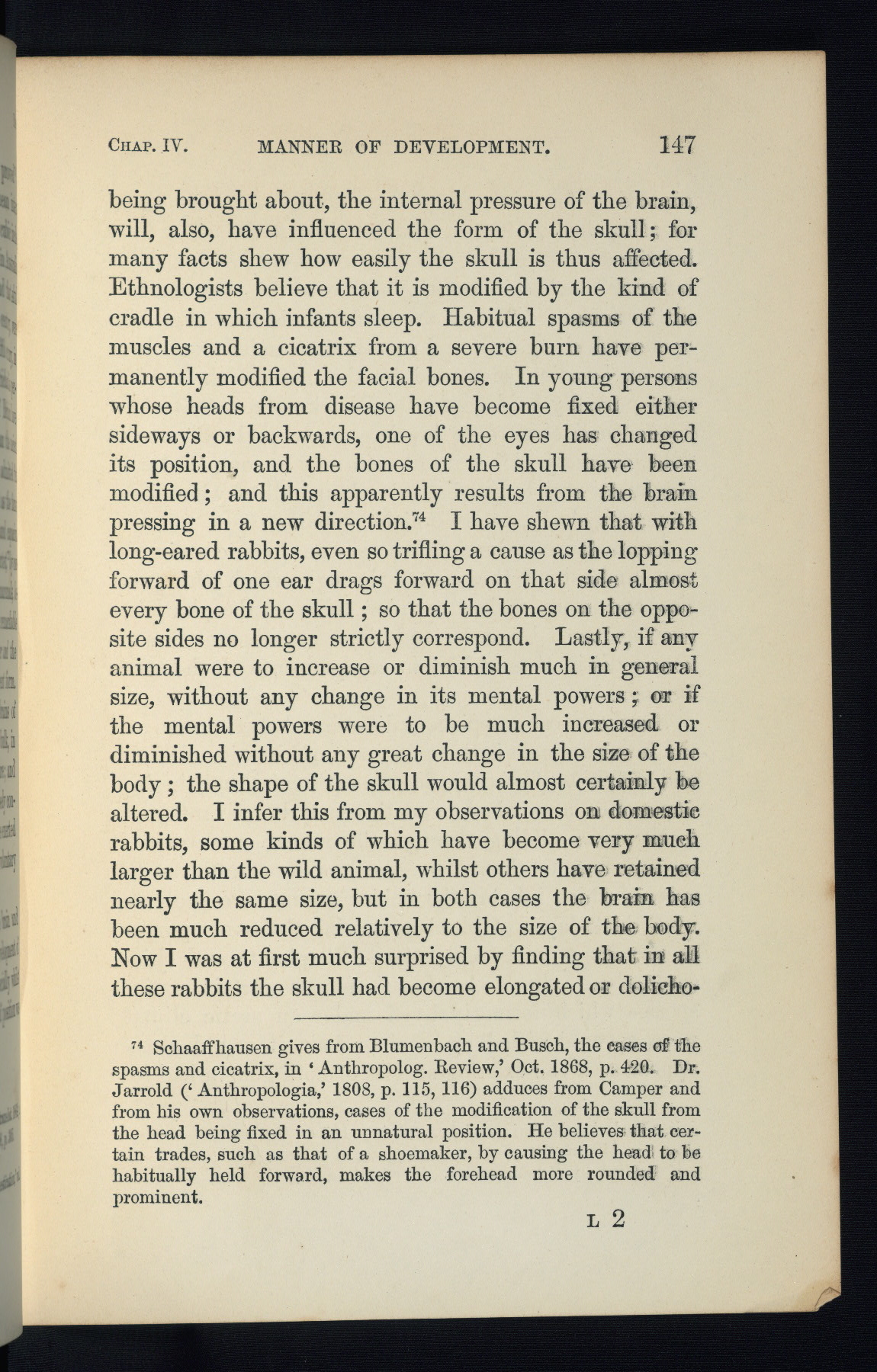 CHAP. IV. MANNER OF DEVELOPMENT. 147

being brought about, the internal pressure of the brain, will, also, have influenced the form of the skull; for many facts shew how easily the skull is thus affected. Ethnologists believe that it is modified by the kind of cradle in which infants sleep. Habitual spasms of the muscles and a cicatrix from a severe burn have permanently modified the facial bones. In young persons whose heads from disease have become fixed either sideways or backwards, one of the eyes has changed its position, and the bones of the skull have been modified; and this apparently results from the brain pressing in a new direction.$^{74}$ I have shewn that with long-eared rabbits, even so trifling a cause as the lopping forward of one ear drags forward on that side almost every bone of the skull; so that the bones on the opposite sides no longer strictly correspond. Lastly, if any animal were to increase or diminish much in general size, without any change in its mental powers; or if the mental powers were to be much increased or diminished without any great change in the size of the body; the shape of the skull would almost certainly be altered. I infer this from my observations on domestic rabbits, some kinds of which have become very much larger than the wild animal, whilst others have retained nearly the same size, but in both cases the brain has been much reduced relatively to the size of the body. Now I was at first much surprised by finding that in all these rabbits the skull had become elongated or dolicho-

$^{74}$ Schaaffhausen gives from Blumenbach and Busch, the cases of the spasms and cicatrix, in 'Anthropolog. Review,' Oct. 1868, p. 420. Dr. Jarrold ('Anthropologia,' 1808, p. 115, 116) adduces from Camper and from his own observations, cases of the modification of the skull from the head being fixed in an unnatural position. He believes that certain trades, such as that of a shoemaker, by causing the head to be habitually held forward, makes the forehead more rounded and prominent.

L 2